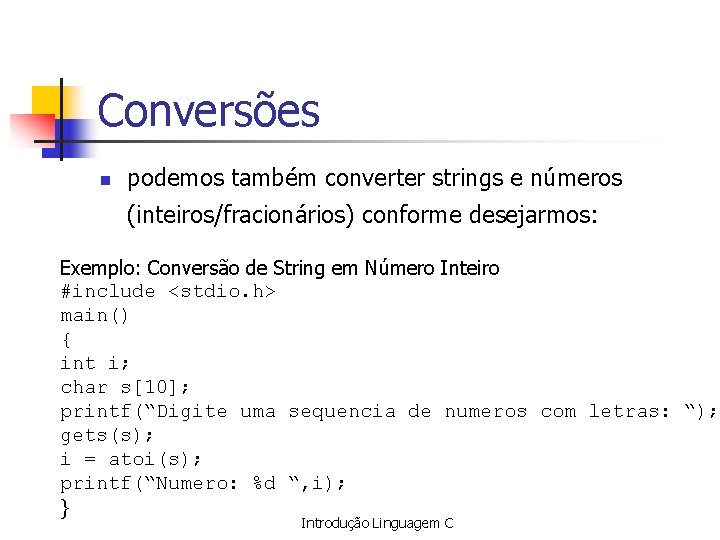 Conversões

podemos também converter strings e números (inteiros/fracionários) conforme desejarmos:

Exemplo: Conversão de String em Número Inteiro
#include <stdio.h>
main()
{
int i;
char s[10];
printf(“Digite uma sequencia de numeros com letras: “);
gets(s);
i = atoi(s);
printf(“Numero: %d “,i);
}

Introdução Linguagem C